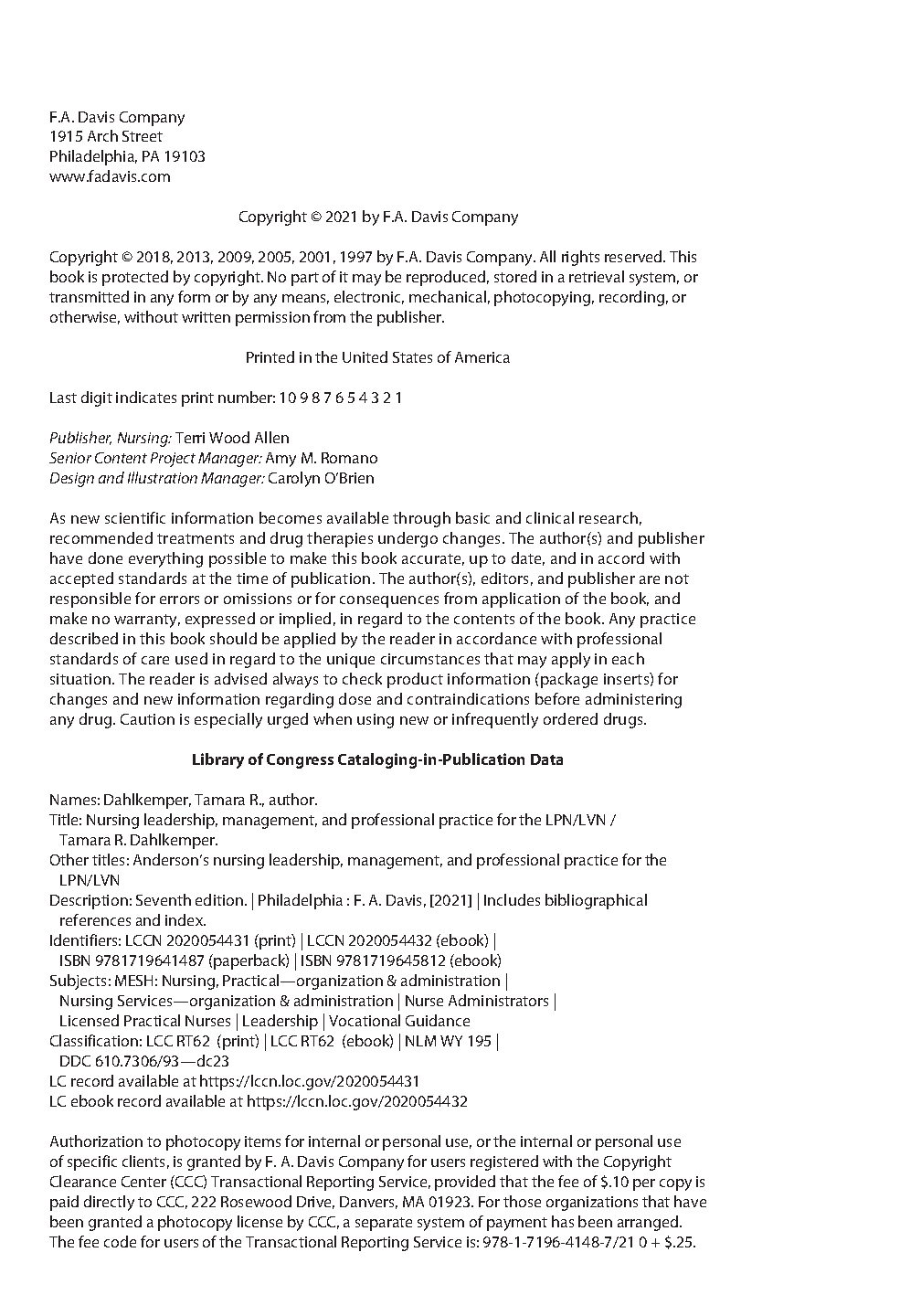 F.A. Davis Company
1915 Arch Street
Philadelphia, PA 19103
www.fadavis.com

Copyright © 2021 by F.A. Davis Company

Copyright © 2018, 2013, 2009, 2005, 2001, 1997 by F.A. Davis Company. All rights reserved. This book is protected by copyright. No part of it may be reproduced, stored in a retrieval system, or transmitted in any form or by any means, electronic, mechanical, photocopying, recording, or otherwise, without written permission from the publisher.

Printed in the United States of America

Last digit indicates print number: 10 9 8 7 6 5 4 3 2 1

Publisher, Nursing: Terri Wood Allen
Senior Content Project Manager: Amy M. Romano
Design and Illustration Manager: Carolyn O'Brien

As new scientific information becomes available through basic and clinical research, recommended treatments and drug therapies undergo changes. The author(s) and publisher have done everything possible to make this book accurate, up to date, and in accord with accepted standards at the time of publication. The author(s), editors, and publisher are not responsible for errors or omissions or for consequences from application of the book, and make no warranty, expressed or implied, in regard to the contents of the book. Any practice described in this book should be applied by the reader in accordance with professional standards of care used in regard to the unique circumstances that may apply in each situation. The reader is advised always to check product information (package inserts) for changes and new information regarding dose and contraindications before administering any drug. Caution is especially urged when using new or infrequently ordered drugs.

Library of Congress Cataloging-in-Publication Data

Names: Dahlkemper, Tamara R., author.
Title: Nursing leadership, management, and professional practice for the LPN/LVN / Tamara R. Dahlkemper.
Other titles: Anderson's nursing leadership, management, and professional practice for the LPN/LVN
Description: Seventh edition. | Philadelphia : F. A. Davis, [2021] | Includes bibliographical references and index.
Identifiers: LCCN 2020054431 (print) | LCCN 2020054432 (ebook) | ISBN 9781719641487 (paperback) | ISBN 9781719645812 (ebook)
Subjects: MESH: Nursing, Practical—organization & administration | Nursing Services—organization & administration | Nurse Administrators | Licensed Practical Nurses | Leadership | Vocational Guidance
Classification: LCC RT62 (print) | LCC RT62 (ebook) | NLM WY 195 | DDC 610.7306/93—dc23
LC record available at https://lccn.loc.gov/2020054431
LC ebook record available at https://lccn.loc.gov/2020054432

Authorization to photocopy items for internal or personal use, or the internal or personal use of specific clients, is granted by F. A. Davis Company for users registered with the Copyright Clearance Center (CCC) Transactional Reporting Service, provided that the fee of $.10 per copy is paid directly to CCC, 222 Rosewood Drive, Danvers, MA 01923. For those organizations that have been granted a photocopy license by CCC, a separate system of payment has been arranged. The fee code for users of the Transactional Reporting Service is: 978-1-7196-4148-7/21 0 + $.25.